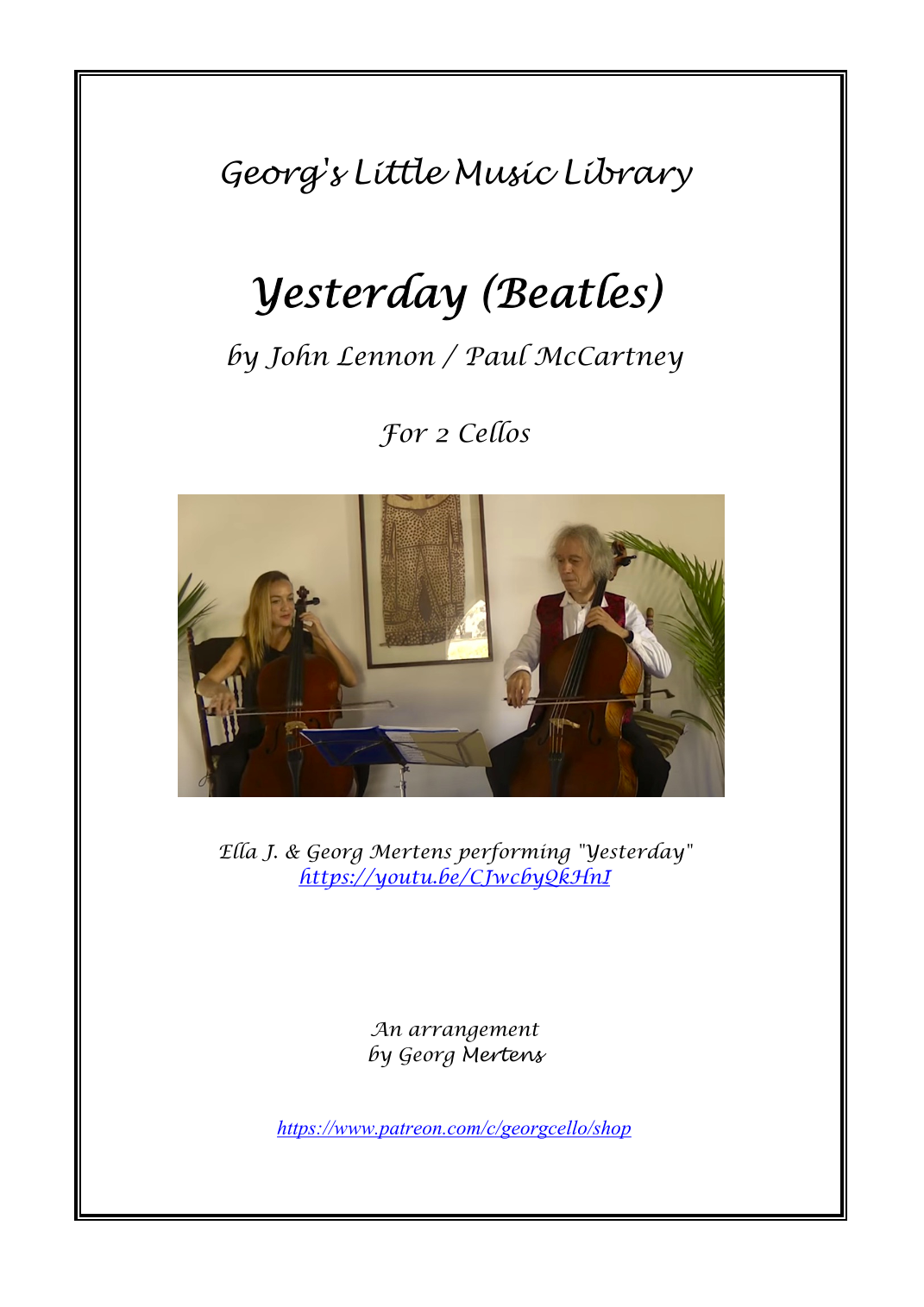 Georg's Little Music Library

Yesterday (Beatles)

by John Lennon / Paul McCartney

For 2 Cellos

Ella J. & Georg Mertens performing "Yesterday"
https://youtu.be/CJwcbyQkHnI

An arrangement
by Georg Mertens

https://www.patreon.com/c/georgcello/shop